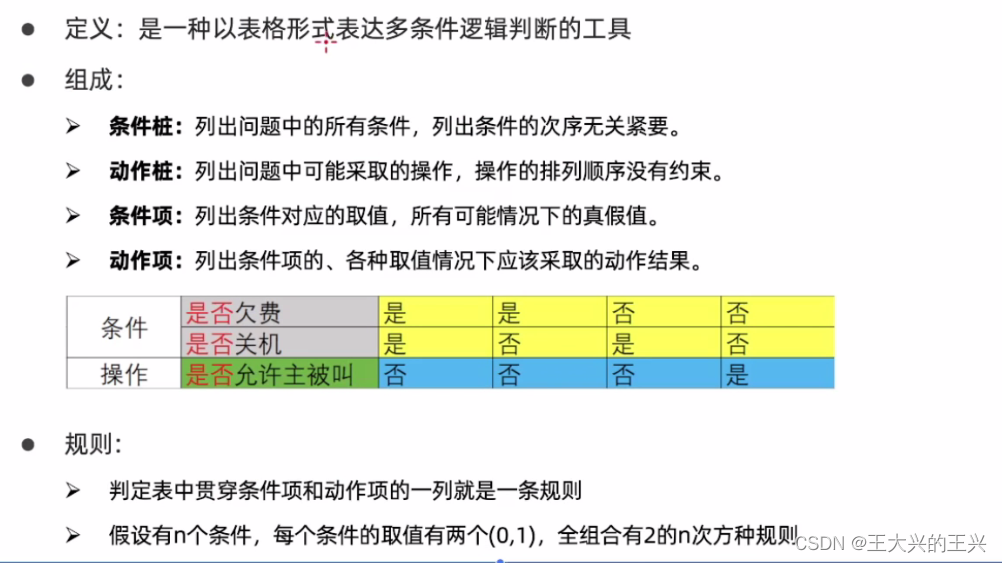 • 定义：是一种以表格形式表达多条件逻辑判断的工具

• 组成：

➢ 条件桩：列出问题中的所有条件，列出条件的次序无关紧要。

➢ 动作桩：列出问题中可能采取的操作，操作的排列顺序没有约束。

➢ 条件项：列出条件对应的取值，所有可能情况下的真假值。

➢ 动作项：列出条件项的、各种取值情况下应该采取的动作结果。

| 条件 | 是否欠费 | 是 | 是 | 否 | 否 |
|---|---|---|---|---|---|
| | 是否关机 | 是 | 否 | 是 | 否 |
| 操作 | 是否允许主被叫 | 否 | 否 | 否 | 是 |

• 规则：

➢ 判定表中贯穿条件项和动作项的一列就是一条规则

➢ 假设有n个条件，每个条件的取值有两个(0,1)，全组合有2的n次方种规则

CSDN @王大兴的王兴